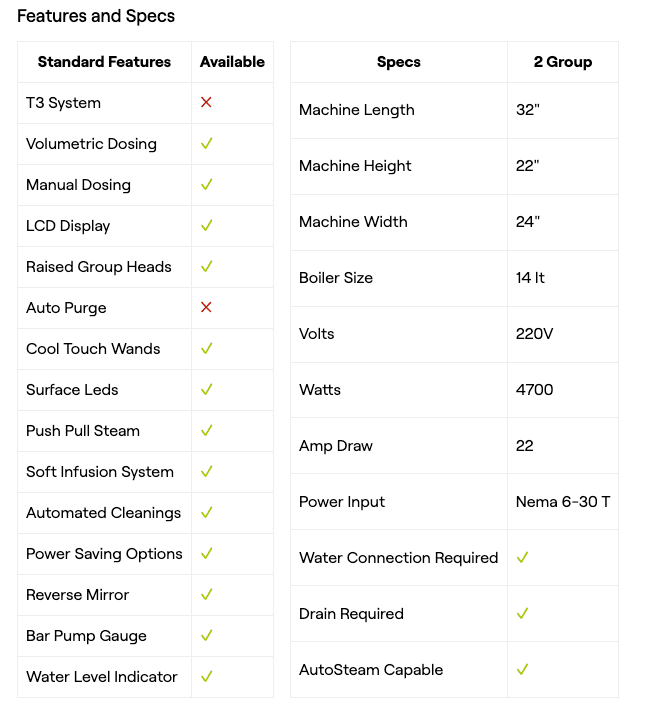 Features and Specs

| Standard Features | Available |
|---|---|
| T3 System | ✗ |
| Volumetric Dosing | ✓ |
| Manual Dosing | ✓ |
| LCD Display | ✓ |
| Raised Group Heads | ✓ |
| Auto Purge | ✗ |
| Cool Touch Wands | ✓ |
| Surface Leds | ✓ |
| Push Pull Steam | ✓ |
| Soft Infusion System | ✓ |
| Automated Cleanings | ✓ |
| Power Saving Options | ✓ |
| Reverse Mirror | ✓ |
| Bar Pump Gauge | ✓ |
| Water Level Indicator | ✓ |

| Specs | 2 Group |
|---|---|
| Machine Length | 32" |
| Machine Height | 22" |
| Machine Width | 24" |
| Boiler Size | 14 lt |
| Volts | 220V |
| Watts | 4700 |
| Amp Draw | 22 |
| Power Input | Nema 6-30 T |
| Water Connection Required | ✓ |
| Drain Required | ✓ |
| AutoSteam Capable | ✓ |